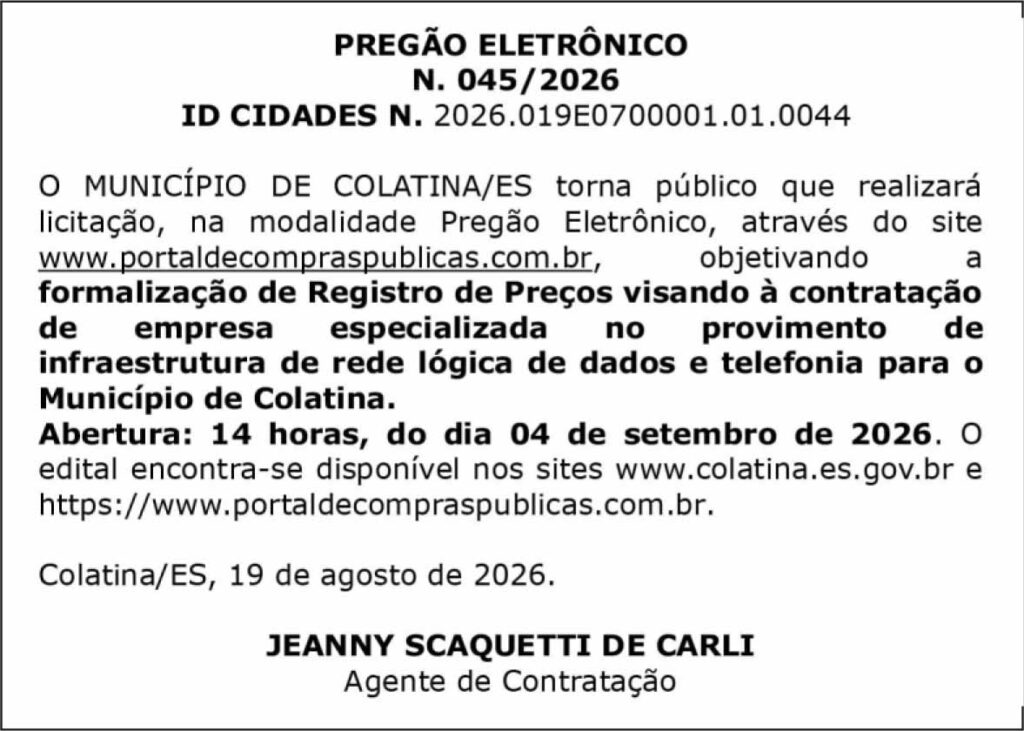 PREGÃO ELETRÔNICO
N. 045/2026
ID CIDADES N. 2026.019E0700001.01.0044

O MUNICÍPIO DE COLATINA/ES torna público que realizará licitação, na modalidade Pregão Eletrônico, através do site www.portaldecompraspublicas.com.br, objetivando a formalização de Registro de Preços visando à contratação de empresa especializada no provimento de infraestrutura de rede lógica de dados e telefonia para o Município de Colatina.
Abertura: 14 horas, do dia 04 de setembro de 2026. O edital encontra-se disponível nos sites www.colatina.es.gov.br e https://www.portaldecompraspublicas.com.br.

Colatina/ES, 19 de agosto de 2026.

JEANNY SCAQUETTI DE CARLI
Agente de Contratação